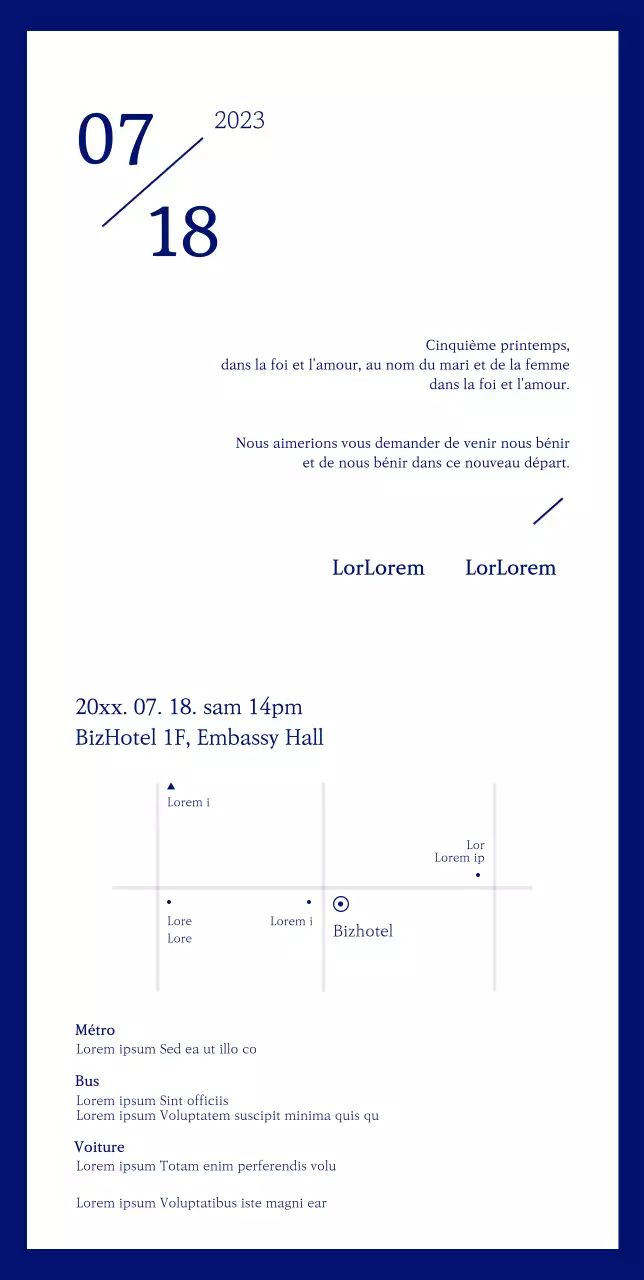 07
2023
18

Cinquième printemps,
dans la foi et l'amour, au nom du mari et de la femme
dans la foi et l'amour.

Nous aimerions vous demander de venir nous bénir
et de nous bénir dans ce nouveau départ.

LorLorem LorLorem

20xx. 07. 18. sam 14pm
BizHotel 1F, Embassy Hall

Lorem i
Lor
Lorem ip
Lore
Lore
Lorem i
Bizhotel

Métro
Lorem ipsum Sed ea ut illo co

Bus
Lorem ipsum Sint officiis
Lorem ipsum Voluptatem suscipit minima quis qu

Voiture
Lorem ipsum Totam enim perferendis volu

Lorem ipsum Voluptatibus iste magni ear